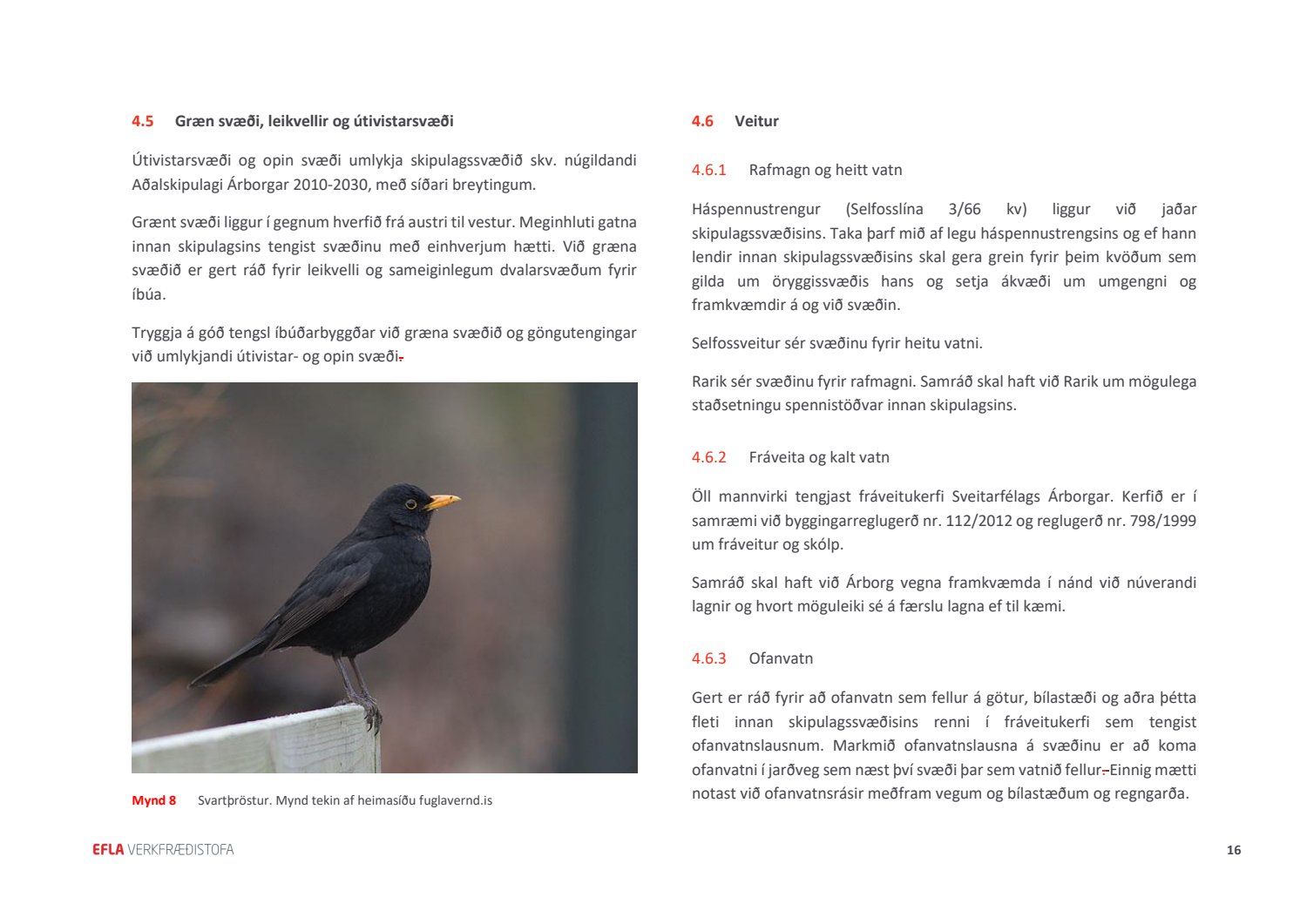 4.5 Græn svæði, leikvellir og útivistarsvæði

Útivistarsvæði og opin svæði umlykja skipulagssvæðið skv. núgildandi Aðalskipulagi Árborgar 2010-2030, með síðari breytingum.

Grænt svæði liggur í gegnum hverfið frá austri til vestur. Meginhluti gatna innan skipulagsins tengist svæðinu með einhverjum hætti. Við græna svæðið er gert ráð fyrir leikvelli og sameiginlegum dvalarsvæðum fyrir íbúa.

Tryggja á góð tengsl íbúðarbyggðar við græna svæðið og göngutengingar við umlykjandi útivistar- og opin svæði.

Mynd 8 Svartþröstur. Mynd tekin af heimasíðu fuglavernd.is

4.6 Veitur

4.6.1 Rafmagn og heitt vatn

Háspennustrengur (Selfosslína 3/66 kv) liggur við jaðar skipulagssvæðisins. Taka þarf mið af legu háspennustrengsins og ef hann lendir innan skipulagssvæðisins skal gera grein fyrir þeim kvöðum sem gilda um öryggissvæðis hans og setja ákvæði um umgengni og framkvæmdir á og við svæðin.

Selfossveitur sér svæðinu fyrir heitu vatni.

Rarik sér svæðinu fyrir rafmagni. Samráð skal haft við Rarik um mögulega staðsetningu spennistöðvar innan skipulagsins.

4.6.2 Fráveita og kalt vatn

Öll mannvirki tengjast fráveitukerfi Sveitarfélags Árborgar. Kerfið er í samræmi við byggingarreglugerð nr. 112/2012 og reglugerð nr. 798/1999 um fráveitur og skólp.

Samráð skal haft við Árborg vegna framkvæmda í nánd við núverandi lagnir og hvort möguleiki sé á færslu lagna ef til kæmi.

4.6.3 Ofanvatn

Gert er ráð fyrir að ofanvatn sem fellur á götur, bílastæði og aðra þétta fleti innan skipulagssvæðisins renni í fráveitukerfi sem tengist ofanvatnslausnum. Markmið ofanvatnslausna á svæðinu er að koma ofanvatni í jarðveg sem næst því svæði þar sem vatnið fellur. Einnig mætti notast við ofanvatnsrásir meðfram vegum og bílastæðum og regngarða.

EFLA VERKFRÆÐISTOFA

16